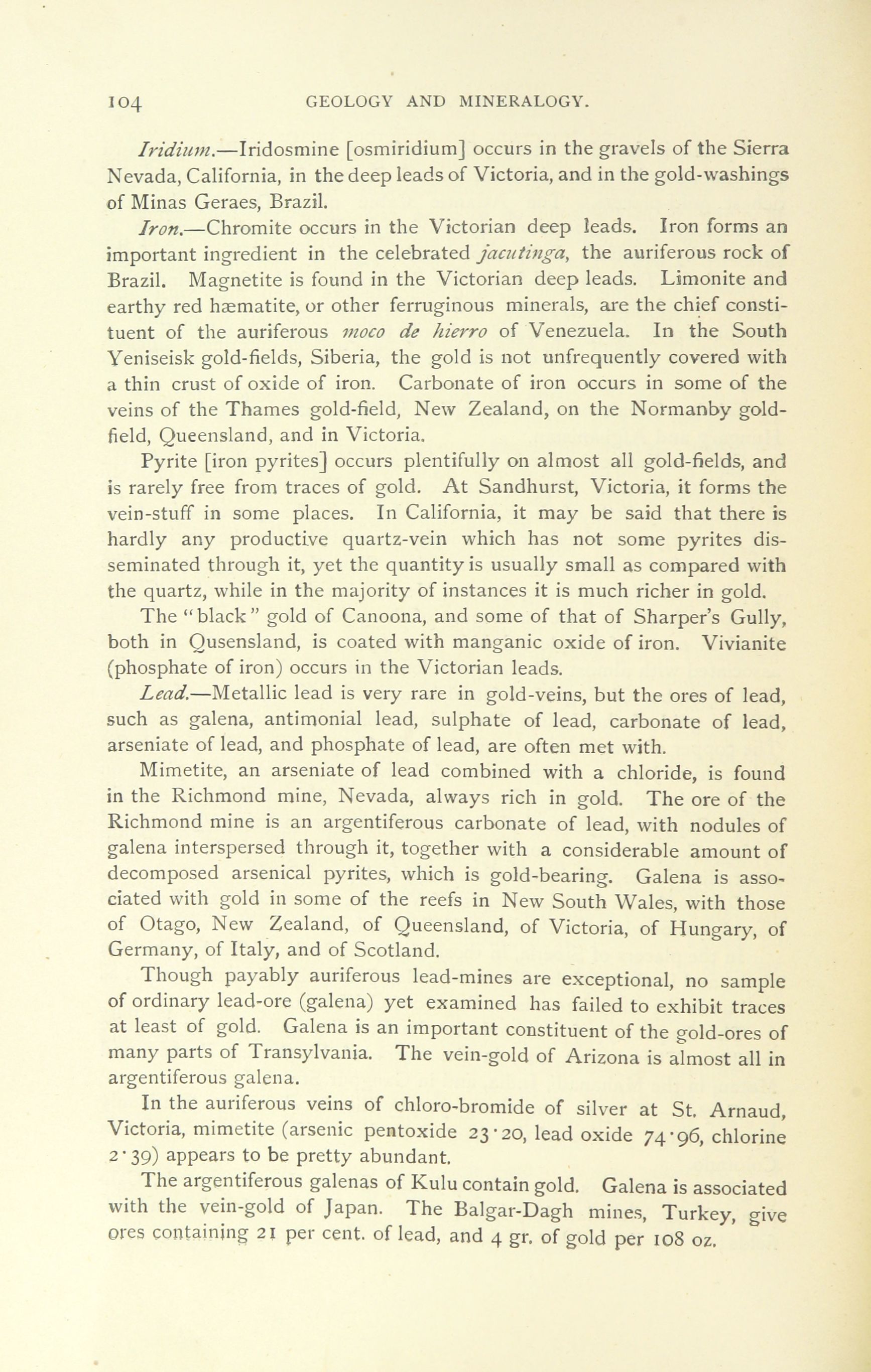 104 GEOLOGY AND MINERALOGY.

Iridium.—Iridosmine [osmiridium] occurs in the gravels of the Sierra Nevada, California, in the deep leads of Victoria, and in the gold-washings of Minas Geraes, Brazil.

Iron.—Chromite occurs in the Victorian deep leads. Iron forms an important ingredient in the celebrated jacutinga, the auriferous rock of Brazil. Magnetite is found in the Victorian deep leads. Limonite and earthy red hæmatite, or other ferruginous minerals, are the chief constituent of the auriferous moco de hierro of Venezuela. In the South Yeniseisk gold-fields, Siberia, the gold is not unfrequently covered with a thin crust of oxide of iron. Carbonate of iron occurs in some of the veins of the Thames gold-field, New Zealand, on the Normanby gold-field, Queensland, and in Victoria.

Pyrite [iron pyrites] occurs plentifully on almost all gold-fields, and is rarely free from traces of gold. At Sandhurst, Victoria, it forms the vein-stuff in some places. In California, it may be said that there is hardly any productive quartz-vein which has not some pyrites disseminated through it, yet the quantity is usually small as compared with the quartz, while in the majority of instances it is much richer in gold.

The "black" gold of Canoona, and some of that of Sharper's Gully, both in Qusensland, is coated with manganic oxide of iron. Vivianite (phosphate of iron) occurs in the Victorian leads.

Lead.—Metallic lead is very rare in gold-veins, but the ores of lead, such as galena, antimonial lead, sulphate of lead, carbonate of lead, arseniate of lead, and phosphate of lead, are often met with.

Mimetite, an arseniate of lead combined with a chloride, is found in the Richmond mine, Nevada, always rich in gold. The ore of the Richmond mine is an argentiferous carbonate of lead, with nodules of galena interspersed through it, together with a considerable amount of decomposed arsenical pyrites, which is gold-bearing. Galena is associated with gold in some of the reefs in New South Wales, with those of Otago, New Zealand, of Queensland, of Victoria, of Hungary, of Germany, of Italy, and of Scotland.

Though payably auriferous lead-mines are exceptional, no sample of ordinary lead-ore (galena) yet examined has failed to exhibit traces at least of gold. Galena is an important constituent of the gold-ores of many parts of Transylvania. The vein-gold of Arizona is almost all in argentiferous galena.

In the auriferous veins of chloro-bromide of silver at St. Arnaud, Victoria, mimetite (arsenic pentoxide 23·20, lead oxide 74·96, chlorine 2·39) appears to be pretty abundant.

The argentiferous galenas of Kulu contain gold. Galena is associated with the vein-gold of Japan. The Balgar-Dagh mines, Turkey, give ores containing 21 per cent. of lead, and 4 gr. of gold per 108 oz.